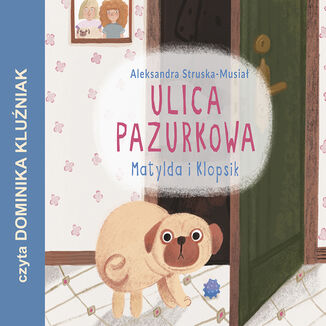 czyta DOMINIKA KLUŹNIAK

Aleksandra Struska-Musiał

ULICA PAZURKOWA

Matylda i Klopsik